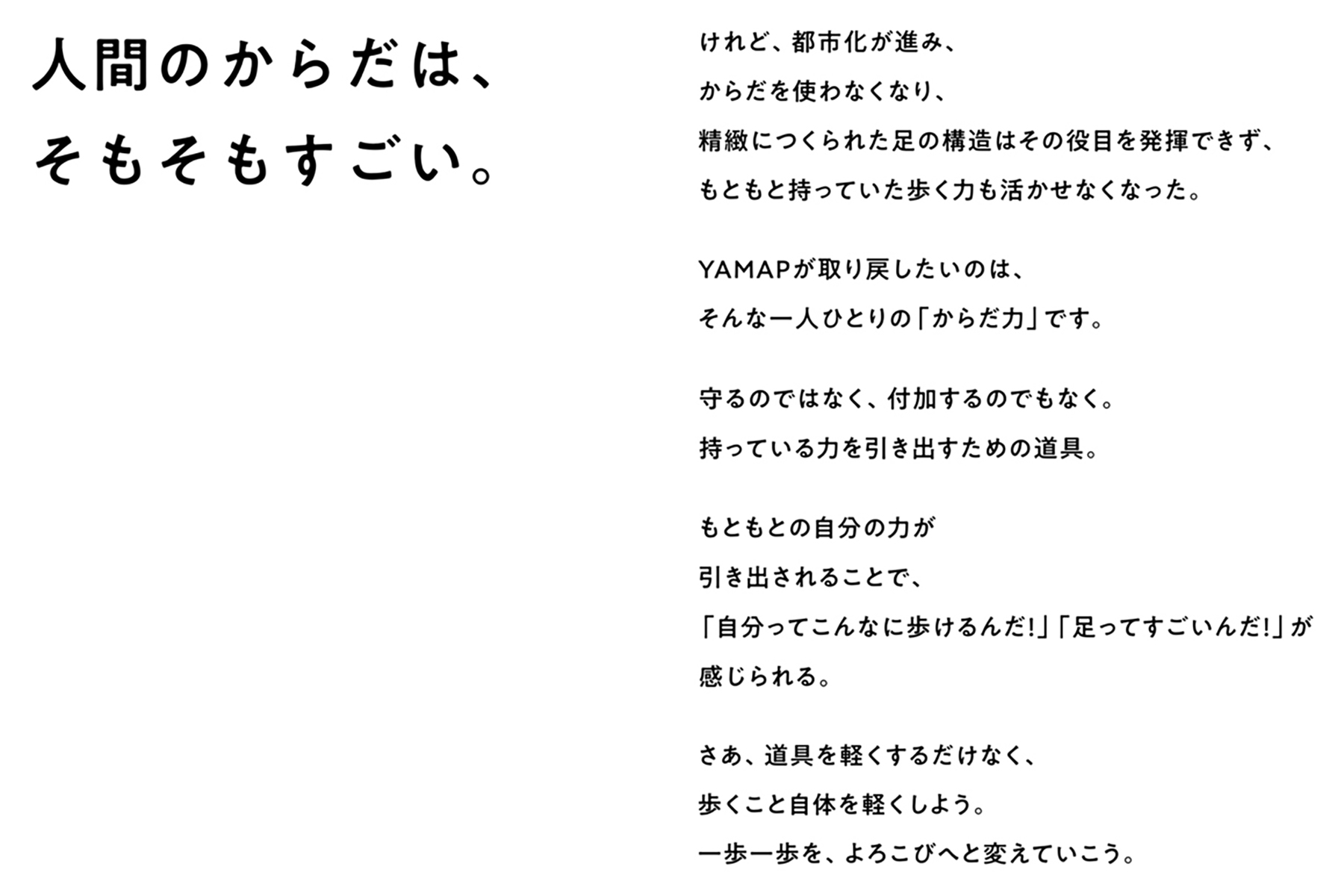 人間のからだは、
そもそもすごい。

けれど、都市化が進み、
からだを使わなくなり、
精緻につくられた足の構造はその役目を発揮できず、
もともと持っていた歩く力も活かせなくなった。

YAMAPが取り戻したいのは、
そんな一人ひとりの「からだ力」です。

守るのではなく、付加するのでもなく。
持っている力を引き出すための道具。

もともとの自分の力が
引き出されることで、
「自分ってこんなに歩けるんだ!」「足ってすごいんだ!」が
感じられる。

さあ、道具を軽くするだけなく、
歩くこと自体を軽くしよう。
一歩一歩を、よろこびへと変えていこう。